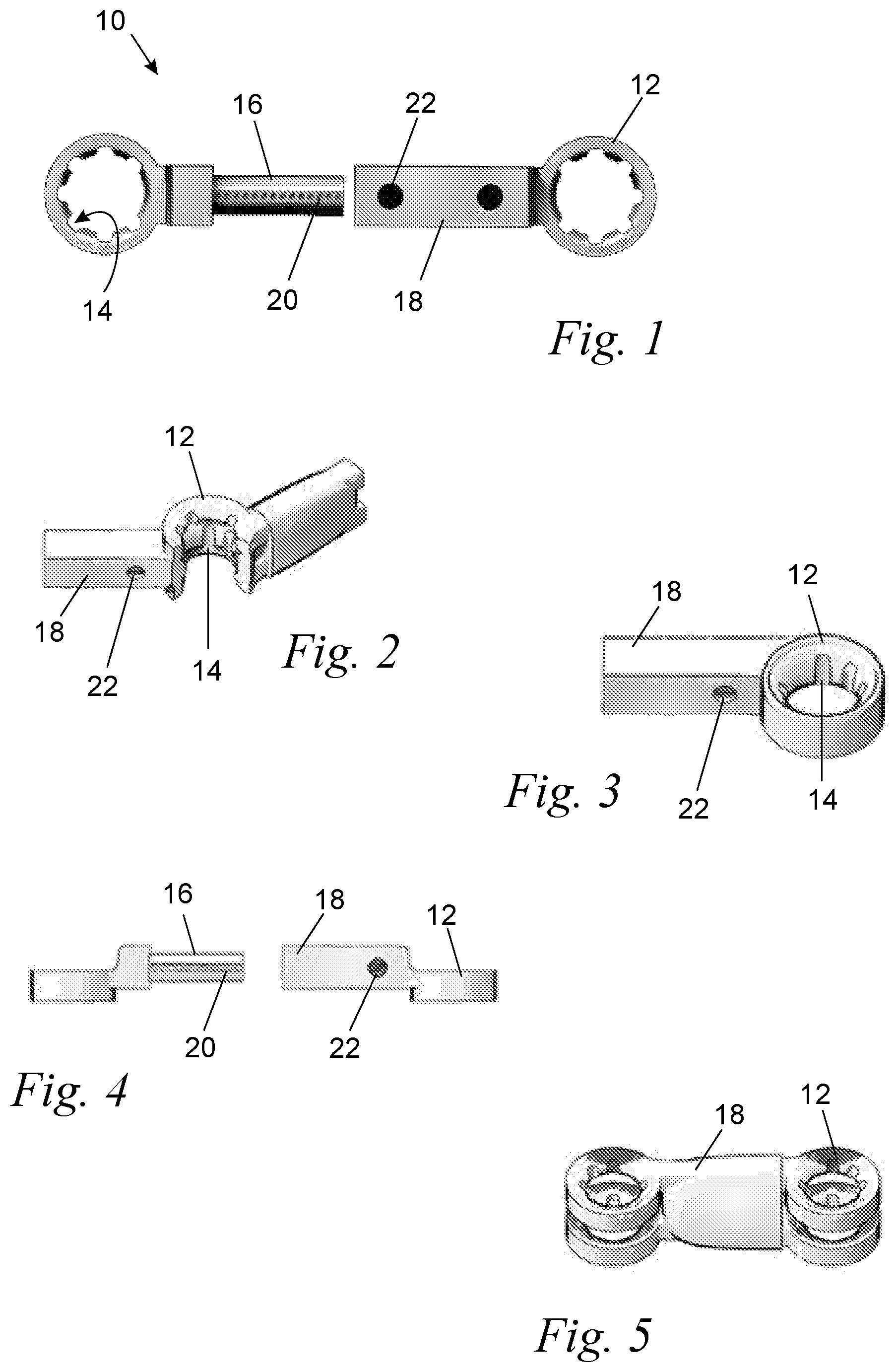 10
16
22
12
14
20
18
Fig. 1

12
18
22
14
Fig. 2

18
12
22
14
Fig. 3

16
18
12
20
22
Fig. 4

18
12

Fig. 5